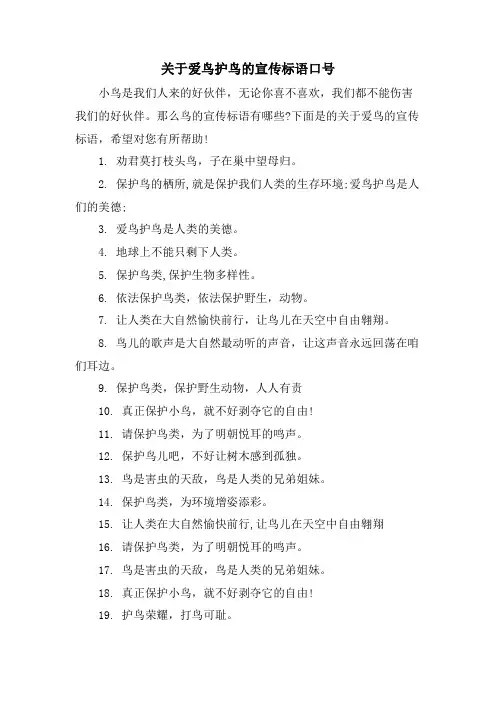 关于爱鸟护鸟的宣传标语口号

小鸟是我们人来的好伙伴，无论你喜不喜欢，我们都不能伤害我们的好伙伴。那么鸟的宣传标语有哪些?下面是的关于爱鸟的宣传标语，希望对您有所帮助!

1. 劝君莫打枝头鸟，子在巢中望母归。

2. 保护鸟的栖所,就是保护我们人类的生存环境;爱鸟护鸟是人们的美德;

3. 爱鸟护鸟是人类的美德。

4. 地球上不能只剩下人类。

5. 保护鸟类,保护生物多样性。

6. 依法保护鸟类，依法保护野生，动物。

7. 让人类在大自然愉快前行，让鸟儿在天空中自由翱翔。

8. 鸟儿的歌声是大自然最动听的声音，让这声音永远回荡在咱们耳边。

9. 保护鸟类，保护野生动物，人人有责

10. 真正保护小鸟，就不好剥夺它的自由!

11. 请保护鸟类，为了明朝悦耳的鸣声。

12. 保护鸟儿吧，不好让树木感到孤独。

13. 鸟是害虫的天敌，鸟是人类的兄弟姐妹。

14. 保护鸟类，为环境增姿添彩。

15. 让人类在大自然愉快前行,让鸟儿在天空中自由翱翔

16. 请保护鸟类，为了明朝悦耳的鸣声。

17. 鸟是害虫的天敌，鸟是人类的兄弟姐妹。

18. 真正保护小鸟，就不好剥夺它的自由!

19. 护鸟荣耀，打鸟可耻。